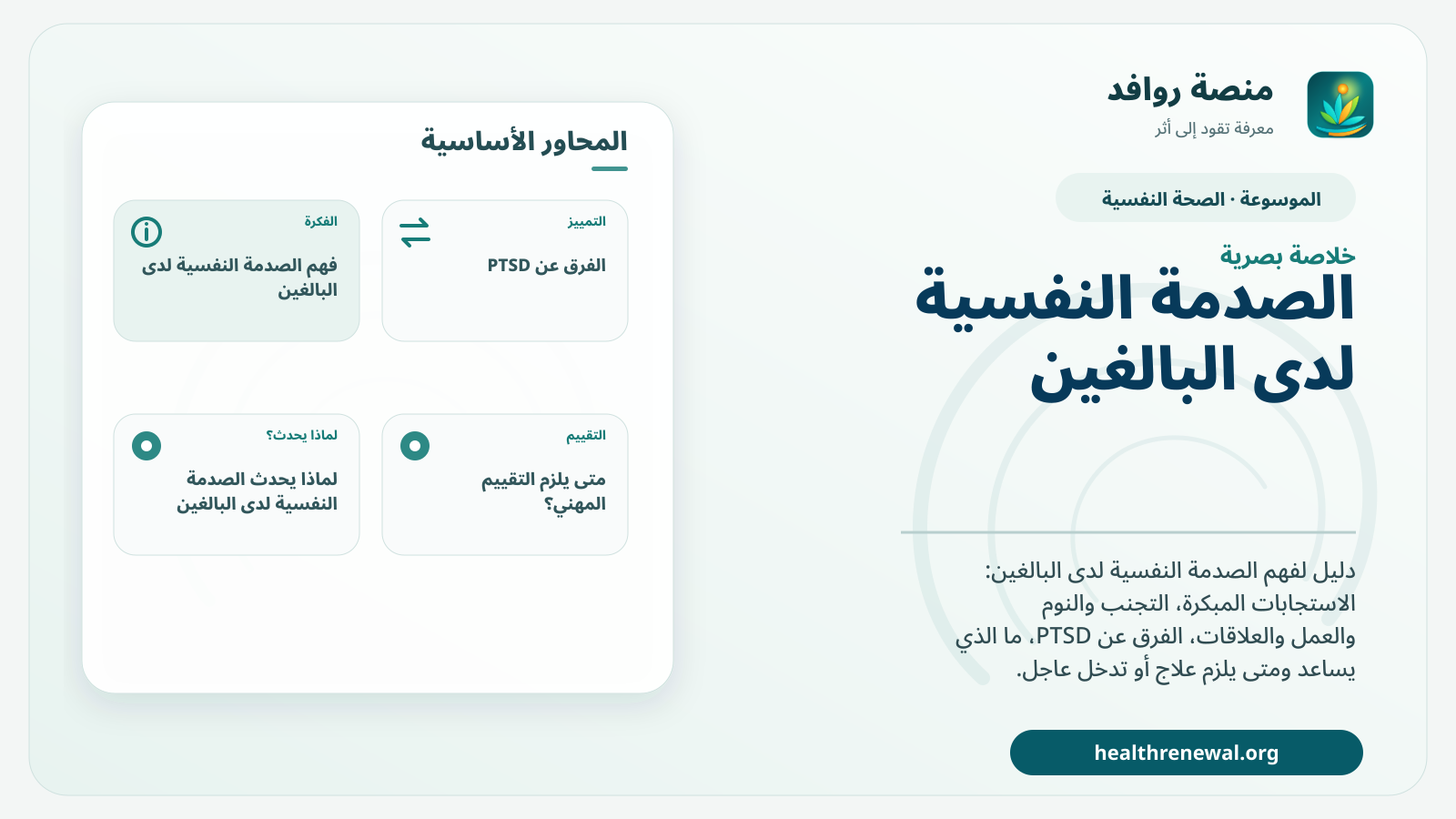 منصة روافد
معرفة تقود إلى أثر

الموسوعة · الصحة النفسية

خلاصة بصرية
الصدمة النفسية لدى البالغين

دليل لفهم الصدمة النفسية لدى البالغين: الاستجابات المبكرة، التجنب والنوم والعمل والعلاقات، الفرق عن PTSD، ما الذي يساعد ومتى يلزم علاج أو تدخل عاجل.

healthrenewal.org

المحاور الأساسية

التمييز
الفرق عن PTSD

الفكرة
فهم الصدمة النفسية لدى البالغين

التقييم
متى يلزم التقييم المهني؟

لماذا يحدث؟
لماذا يحدث الصدمة النفسية لدى البالغين